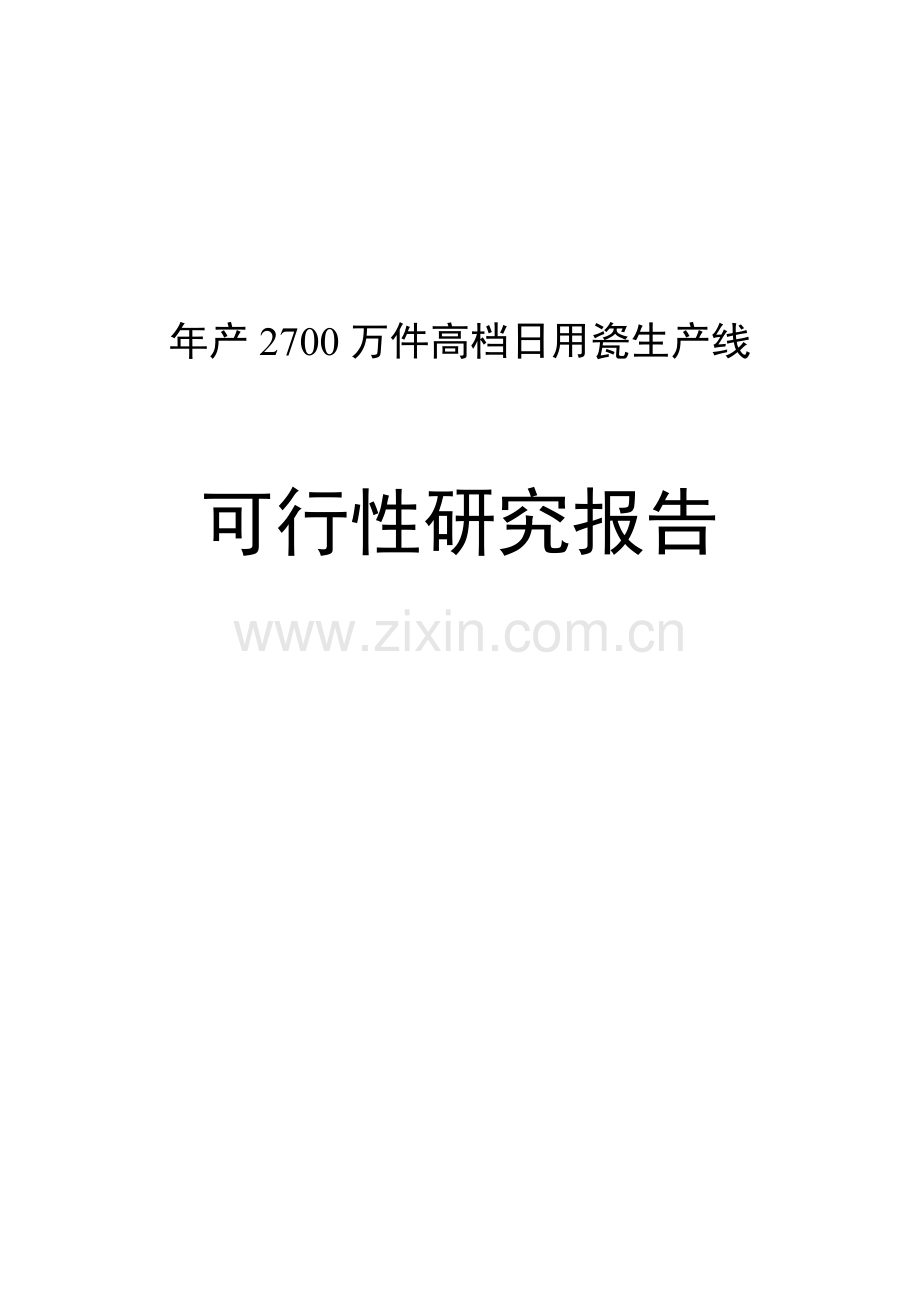 年产 2700 万件高档日用瓷生产线

可行性研究报告

www.zixin.com.cn